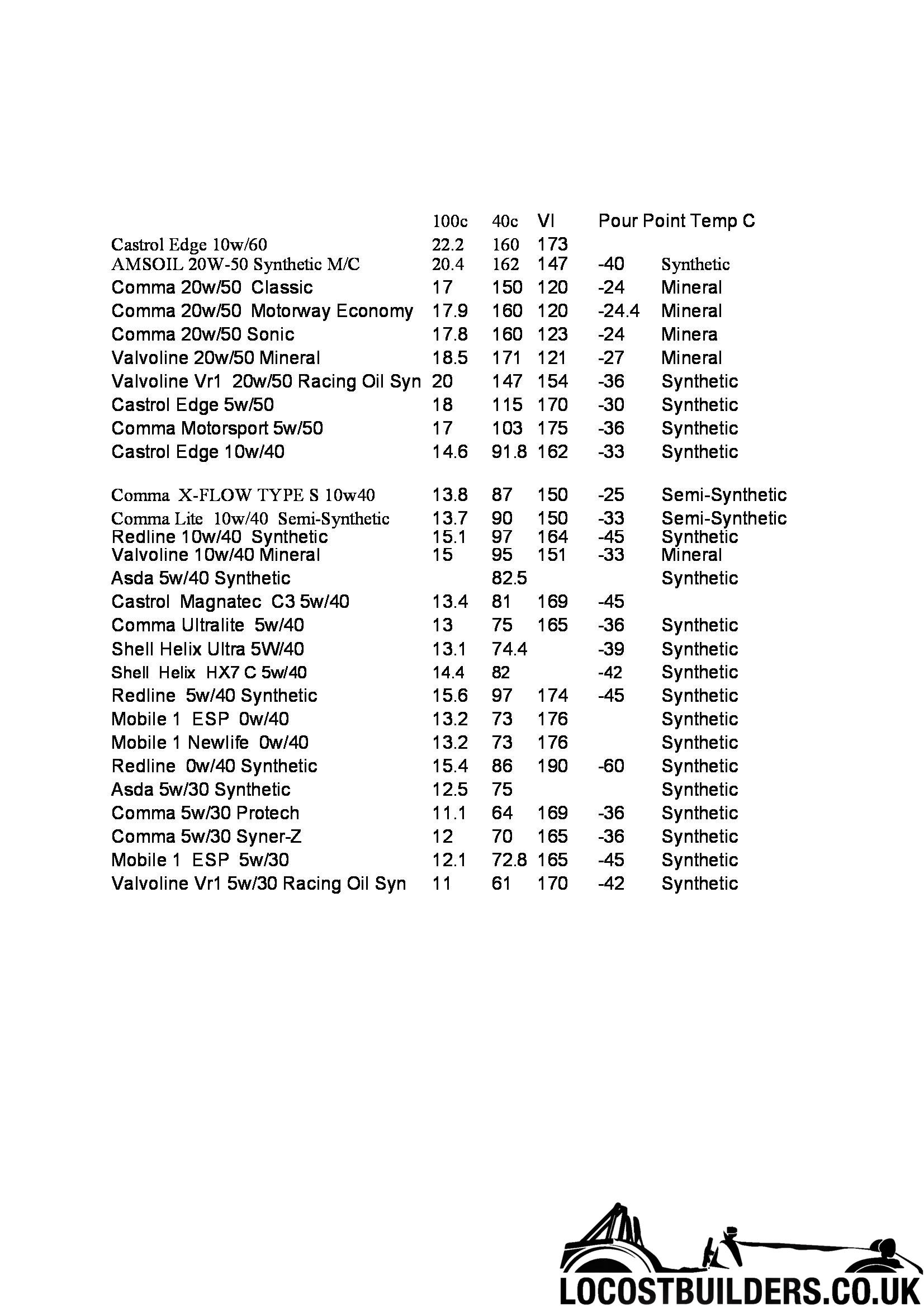 |  | 100c | 40c | VI | Pour Point Temp C |  |
|---|---|---|---|---|---|
| Castrol Edge 10w/60 | 22.2 | 160 | 173 |  |  |
| AMSOIL 20W-50 Synthetic M/C | 20.4 | 162 | 147 | -40 | Synthetic |
| Comma 20w/50 Classic | 17 | 150 | 120 | -24 | Mineral |
| Comma 20w/50 Motorway Economy | 17.9 | 160 | 120 | -24.4 | Mineral |
| Comma 20w/50 Sonic | 17.8 | 160 | 123 | -24 | Minera |
| Valvoline 20w/50 Mineral | 18.5 | 171 | 121 | -27 | Mineral |
| Valvoline Vr1 20w/50 Racing Oil Syn | 20 | 147 | 154 | -36 | Synthetic |
| Castrol Edge 5w/50 | 18 | 115 | 170 | -30 | Synthetic |
| Comma Motorsport 5w/50 | 17 | 103 | 175 | -36 | Synthetic |
| Castrol Edge 10w/40 | 14.6 | 91.8 | 162 | -33 | Synthetic |
| Comma X-FLOW TYPE S 10w40 | 13.8 | 87 | 150 | -25 | Semi-Synthetic |
| Comma Lite 10w/40 Semi-Synthetic | 13.7 | 90 | 150 | -33 | Semi-Synthetic |
| Redline 10w/40 Synthetic | 15.1 | 97 | 164 | -45 | Synthetic |
| Valvoline 10w/40 Mineral | 15 | 95 | 151 | -33 | Mineral |
| Asda 5w/40 Synthetic |  | 82.5 |  |  | Synthetic |
| Castrol Magnatec C3 5w/40 | 13.4 | 81 | 169 | -45 |  |
| Comma Ultralite 5w/40 | 13 | 75 | 165 | -36 | Synthetic |
| Shell Helix Ultra 5W/40 | 13.1 | 74.4 |  | -39 | Synthetic |
| Shell Helix HX7 C 5w/40 | 14.4 | 82 |  | -42 | Synthetic |
| Redline 5w/40 Synthetic | 15.6 | 97 | 174 | -45 | Synthetic |
| Mobile 1 ESP 0w/40 | 13.2 | 73 | 176 |  | Synthetic |
| Mobile 1 Newlife 0w/40 | 13.2 | 73 | 176 |  | Synthetic |
| Redline 0w/40 Synthetic | 15.4 | 86 | 190 | -60 | Synthetic |
| Asda 5w/30 Synthetic | 12.5 | 75 |  |  | Synthetic |
| Comma 5w/30 Protech | 11.1 | 64 | 169 | -36 | Synthetic |
| Comma 5w/30 Syner-Z | 12 | 70 | 165 | -36 | Synthetic |
| Mobile 1 ESP 5w/30 | 12.1 | 72.8 | 165 | -45 | Synthetic |
| Valvoline Vr1 5w/30 Racing Oil Syn | 11 | 61 | 170 | -42 | Synthetic |

LOCOSTBUILDERS.CO.UK